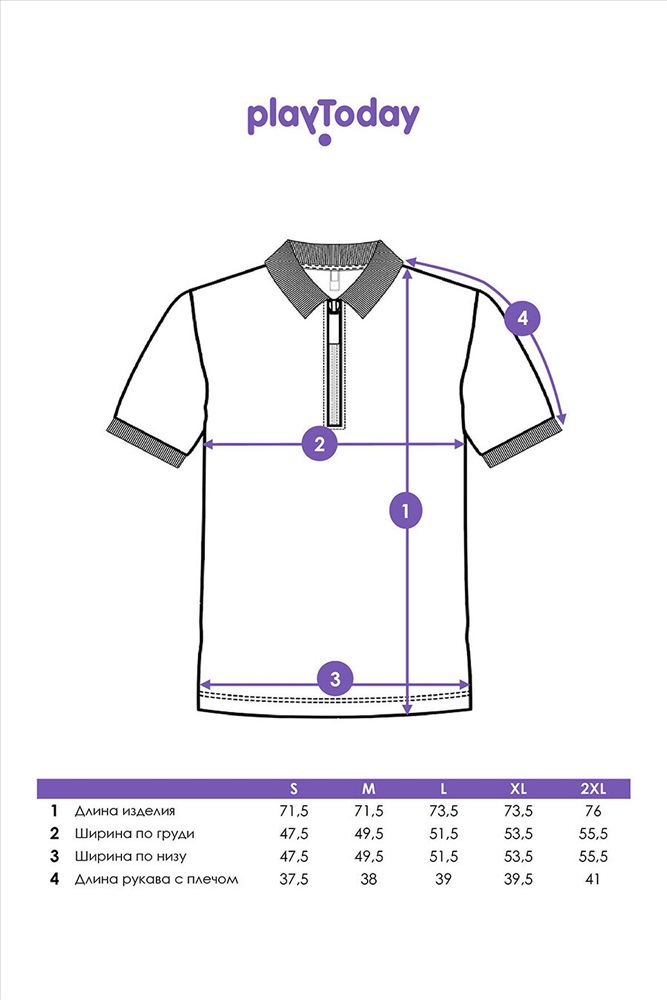 playToday

4

2

1

3

|  |  | S | M | L | XL | 2XL |
|---|---|---|---|---|---|---|
| 1 | Длина изделия | 71,5 | 71,5 | 73,5 | 73,5 | 76 |
| 2 | Ширина по груди | 47,5 | 49,5 | 51,5 | 53,5 | 55,5 |
| 3 | Ширина по низу | 47,5 | 49,5 | 51,5 | 53,5 | 55,5 |
| 4 | Длина рукава с плечом | 37,5 | 38 | 39 | 39,5 | 41 |